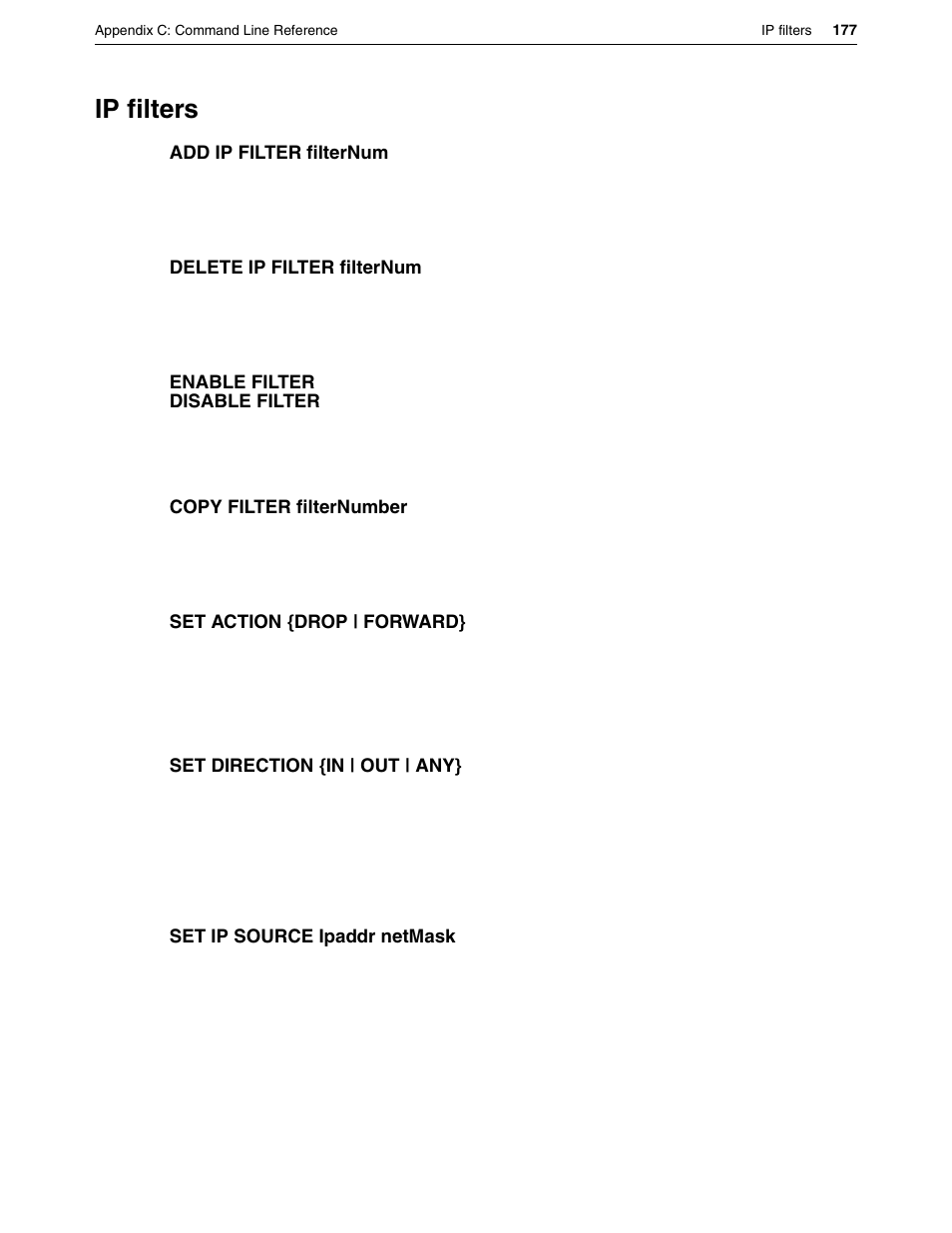 Appendix C: Command Line Reference

IP filters 177

IP filters

ADD IP FILTER filterNum

DELETE IP FILTER filterNum

ENABLE FILTER
DISABLE FILTER

COPY FILTER filterNumber

SET ACTION {DROP | FORWARD}

SET DIRECTION {IN | OUT | ANY}

SET IP SOURCE Ipaddr netMask